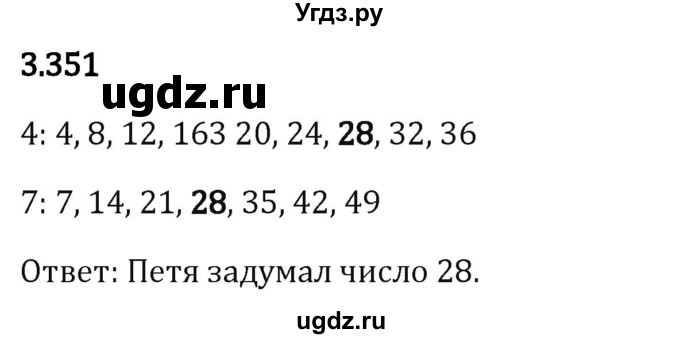 Угдз.ру

3.351

ugdz.ru

4: 4, 8, 12, 163 20, 24, 28, 32, 36

7: 7, 14, 21, 28, 35, 42, 49

Ответ: Петя задумал число 28.

ugdz.ru